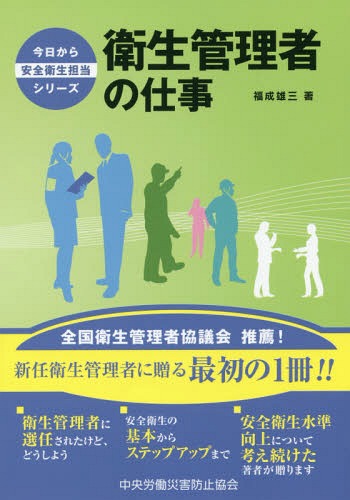 今日から
安全衛生担当
シリーズ

衛生管理者の仕事

福成雄三 著

全国衛生管理者協議会 推薦!

新任衛生管理者に贈る最初の1冊!!

衛生管理者に選任されたけど、どうしよう

安全衛生の基本からステップアップまで

安全衛生水準向上について考え続けた著者が贈ります

中央労働災害防止協会